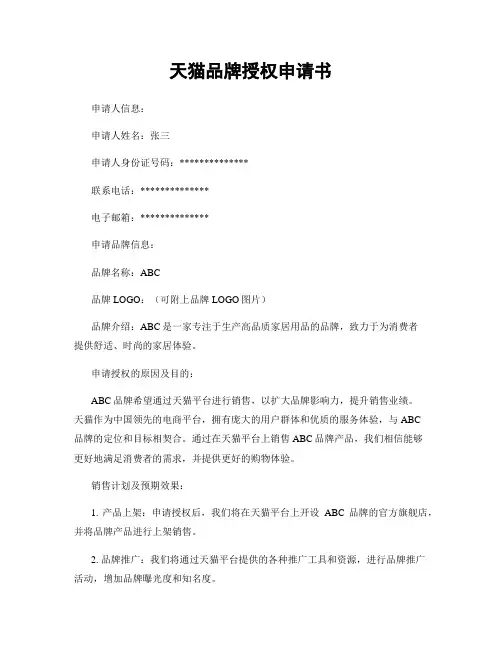 天猫品牌授权申请书

申请人信息：

申请人姓名：张三

申请人身份证号码：**************

联系电话：**************

电子邮箱：**************

申请品牌信息：

品牌名称：ABC

品牌 LOGO：（可附上品牌 LOGO 图片）

品牌介绍：ABC 是一家专注于生产高品质家居用品的品牌，致力于为消费者提供舒适、时尚的家居体验。

申请授权的原因及目的：

ABC 品牌希望通过天猫平台进行销售，以扩大品牌影响力，提升销售业绩。天猫作为中国领先的电商平台，拥有庞大的用户群体和优质的服务体验，与 ABC 品牌的定位和目标相契合。通过在天猫平台上销售 ABC 品牌产品，我们相信能够更好地满足消费者的需求，并提供更好的购物体验。

销售计划及预期效果：

1. 产品上架：申请授权后，我们将在天猫平台上开设 ABC 品牌的官方旗舰店，并将品牌产品进行上架销售。

2. 品牌推广：我们将通过天猫平台提供的各种推广工具和资源，进行品牌推广活动，增加品牌曝光度和知名度。